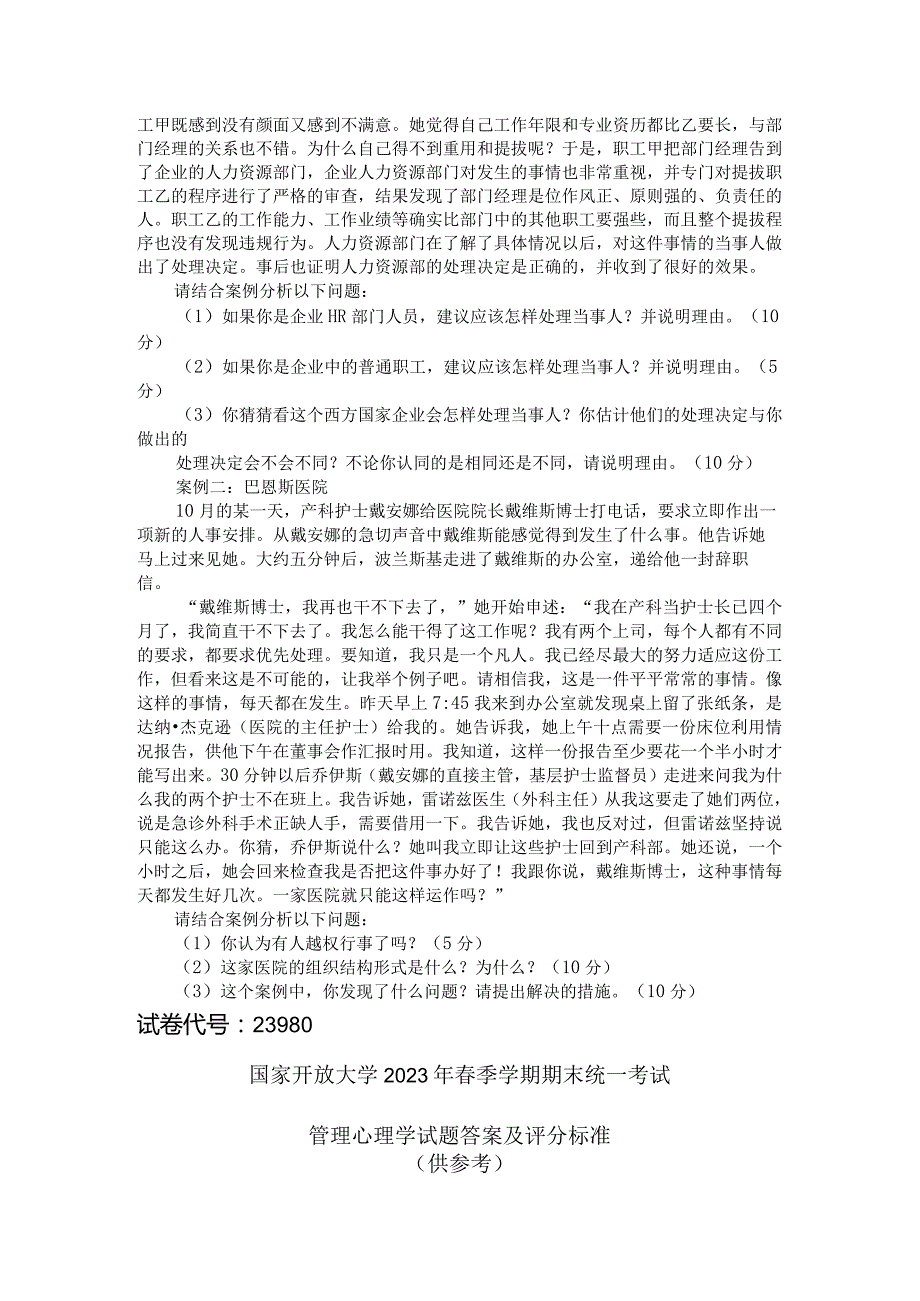 工甲既感到没有颜面又感到不满意。她觉得自己工作年限和专业资历都比乙要长，与部门经理的关系也不错。为什么自己得不到重用和提拔呢？于是，职工甲把部门经理告到了企业的人力资源部门，企业人力资源部门对发生的事情也非常重视，并专门对提拔职工乙的程序进行了严格的审查，结果发现了部门经理是位作风正、原则强的、负责任的人。职工乙的工作能力、工作业绩等确实比部门中的其他职工要强些，而且整个提拔程序也没有发现违规行为。人力资源部门在了解了具体情况以后，对这件事情的当事人做出了处理决定。事后也证明人力资源部的处理决定是正确的，并收到了很好的效果。

请结合案例分析以下问题：

（1）如果你是企业HR部门人员，建议应该怎样处理当事人？并说明理由。（10分）

（2）如果你是企业中的普通职工，建议应该怎样处理当事人？并说明理由。（5分）

（3）你猜猜看这个西方国家企业会怎样处理当事人？你估计他们的处理决定与你做出的

处理决定会不会不同？不论你认同的是相同还是不同，请说明理由。（10分）

案例二：巴恩斯医院

10月的某一天，产科护士戴安娜给医院院长戴维斯博士打电话，要求立即作出一项新的人事安排。从戴安娜的急切声音中戴维斯能感觉得到发生了什么事。他告诉她马上过来见她。大约五分钟后，波兰斯基走进了戴维斯的办公室，递给他一封辞职信。

“戴维斯博士，我再也干不下去了，”她开始申述：“我在产科当护士长已四个月了，我简直干不下去了。我怎么能干得了这工作呢？我有两个上司，每个人都有不同的要求，都要求优先处理。要知道，我只是一个凡人。我已经尽最大的努力适应这份工作，但看来这是不可能的，让我举个例子吧。请相信我，这是一件平平常常的事情。像这样的事情，每天都在发生。昨天早上7:45我来到办公室就发现桌上留了张纸条，是达纳•杰克逊（医院的主任护士）给我的。她告诉我，她上午十点需要一份床位利用情况报告，供他下午在董事会作汇报时用。我知道，这样一份报告至少要花一个半小时才能写出来。30分钟以后乔伊斯（戴安娜的直接主管，基层护士监督员）走进来问我为什么我的两个护士不在班上。我告诉她，雷诺兹医生（外科主任）从我这要走了她们两位，说是急诊外科手术正缺人手，需要借用一下。我告诉她，我也反对过，但雷诺兹坚持说只能这么办。你猜，乔伊斯说什么？她叫我立即让这些护士回到产科部。她还说，一个小时之后，她会回来检查我是否把这件事办好了！我跟你说，戴维斯博士，这种事情每天都发生好几次。一家医院就只能这样运作吗？”

请结合案例分析以下问题：

（1）你认为有人越权行事了吗？（5分）

（2）这家医院的组织结构形式是什么？为什么？（10分）

（3）这个案例中，你发现了什么问题？请提出解决的措施。（10分）

试卷代号：23980

国家开放大学2023年春季学期期末统一考试

管理心理学试题答案及评分标准

（供参考）